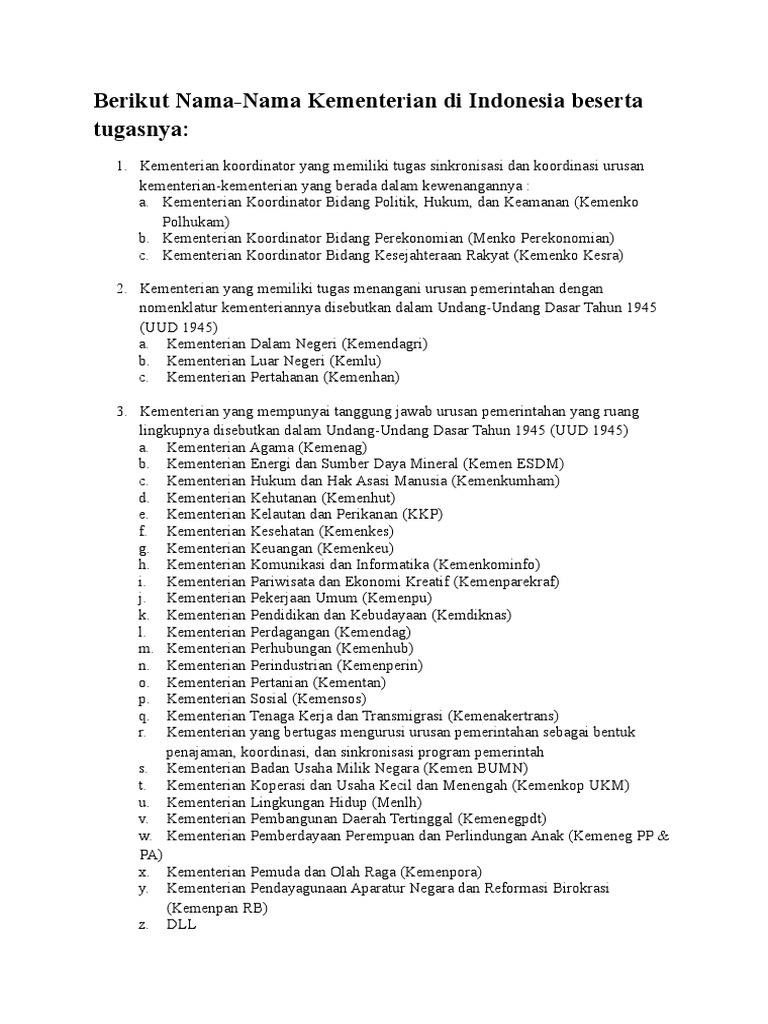 Berikut Nama-Nama Kementerian di Indonesia beserta tugasnya:

1. Kementerian koordinator yang memiliki tugas sinkronisasi dan koordinasi urusan kementerian-kementerian yang berada dalam kewenangannya :
a. Kementerian Koordinator Bidang Politik, Hukum, dan Keamanan (Kemenko Polhukam)
b. Kementerian Koordinator Bidang Perekonomian (Menko Perekonomian)
c. Kementerian Koordinator Bidang Kesejahteraan Rakyat (Kemenko Kesra)

2. Kementerian yang memiliki tugas menangani urusan pemerintahan dengan nomenklatur kementeriannya disebutkan dalam Undang-Undang Dasar Tahun 1945 (UUD 1945)
a. Kementerian Dalam Negeri (Kemendagri)
b. Kementerian Luar Negeri (Kemlu)
c. Kementerian Pertahanan (Kemenhan)

3. Kementerian yang mempunyai tanggung jawab urusan pemerintahan yang ruang lingkupnya disebutkan dalam Undang-Undang Dasar Tahun 1945 (UUD 1945)
a. Kementerian Agama (Kemenag)
b. Kementerian Energi dan Sumber Daya Mineral (Kemen ESDM)
c. Kementerian Hukum dan Hak Asasi Manusia (Kemenkumham)
d. Kementerian Kehutanan (Kemenhut)
e. Kementerian Kelautan dan Perikanan (KKP)
f. Kementerian Kesehatan (Kemenkes)
g. Kementerian Keuangan (Kemenkeu)
h. Kementerian Komunikasi dan Informatika (Kemenkominfo)
i. Kementerian Pariwisata dan Ekonomi Kreatif (Kemenparekraf)
j. Kementerian Pekerjaan Umum (Kemenpu)
k. Kementerian Pendidikan dan Kebudayaan (Kemdiknas)
l. Kementerian Perdagangan (Kemendag)
m. Kementerian Perhubungan (Kemenhub)
n. Kementerian Perindustrian (Kemenperin)
o. Kementerian Pertanian (Kementan)
p. Kementerian Sosial (Kemensos)
q. Kementerian Tenaga Kerja dan Transmigrasi (Kemenakertrans)
r. Kementerian yang bertugas mengurusi urusan pemerintahan sebagai bentuk penajaman, koordinasi, dan sinkronisasi program pemerintah
s. Kementerian Badan Usaha Milik Negara (Kemen BUMN)
t. Kementerian Koperasi dan Usaha Kecil dan Menengah (Kemenkop UKM)
u. Kementerian Lingkungan Hidup (Menlh)
v. Kementerian Pembangunan Daerah Tertinggal (Kemenegpdt)
w. Kementerian Pemberdayaan Perempuan dan Perlindungan Anak (Kemeneg PP & PA)
x. Kementerian Pemuda dan Olah Raga (Kemenpora)
y. Kementerian Pendayagunaan Aparatur Negara dan Reformasi Birokrasi (Kemenpan RB)
z. DLL